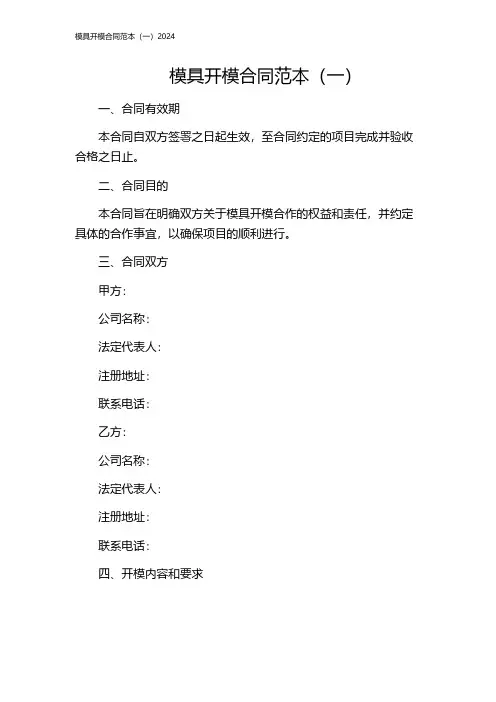 模具开模合同范本（一）2024

模具开模合同范本（一）

一、合同有效期

本合同自双方签署之日起生效，至合同约定的项目完成并验收合格之日止。

二、合同目的

本合同旨在明确双方关于模具开模合作的权益和责任，并约定具体的合作事宜，以确保项目的顺利进行。

三、合同双方

甲方：

公司名称：

法定代表人：

注册地址：

联系电话：

乙方：

公司名称：

法定代表人：

注册地址：

联系电话：

四、开模内容和要求